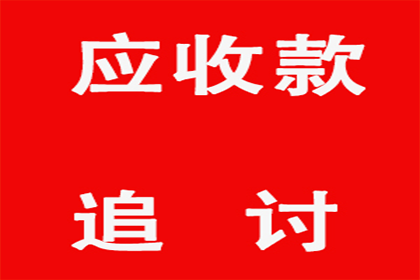 应收款

追 讨